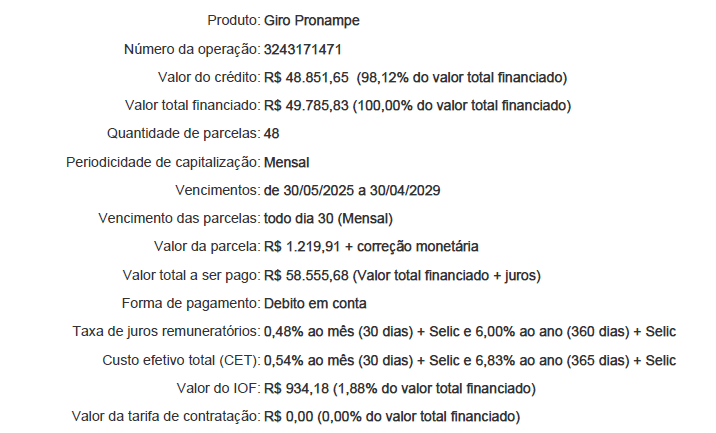 Produto: Giro Pronampe
Número da operação: 3243171471
Valor do crédito: R$ 48.851,65 (98,12% do valor total financiado)
Valor total financiado: R$ 49.785,83 (100,00% do valor total financiado)
Quantidade de parcelas: 48
Periodicidade de capitalização: Mensal
Vencimentos: de 30/05/2025 a 30/04/2029
Vencimento das parcelas: todo dia 30 (Mensal)
Valor da parcela: R$ 1.219,91 + correção monetária
Valor total a ser pago: R$ 58.555,68 (Valor total financiado + juros)
Forma de pagamento: Debito em conta
Taxa de juros remuneratórios: 0,48% ao mês (30 dias) + Selic e 6,00% ao ano (360 dias) + Selic
Custo efetivo total (CET): 0,54% ao mês (30 dias) + Selic e 6,83% ao ano (365 dias) + Selic
Valor do IOF: R$ 934,18 (1,88% do valor total financiado)
Valor da tarifa de contratação: R$ 0,00 (0,00% do valor total financiado)